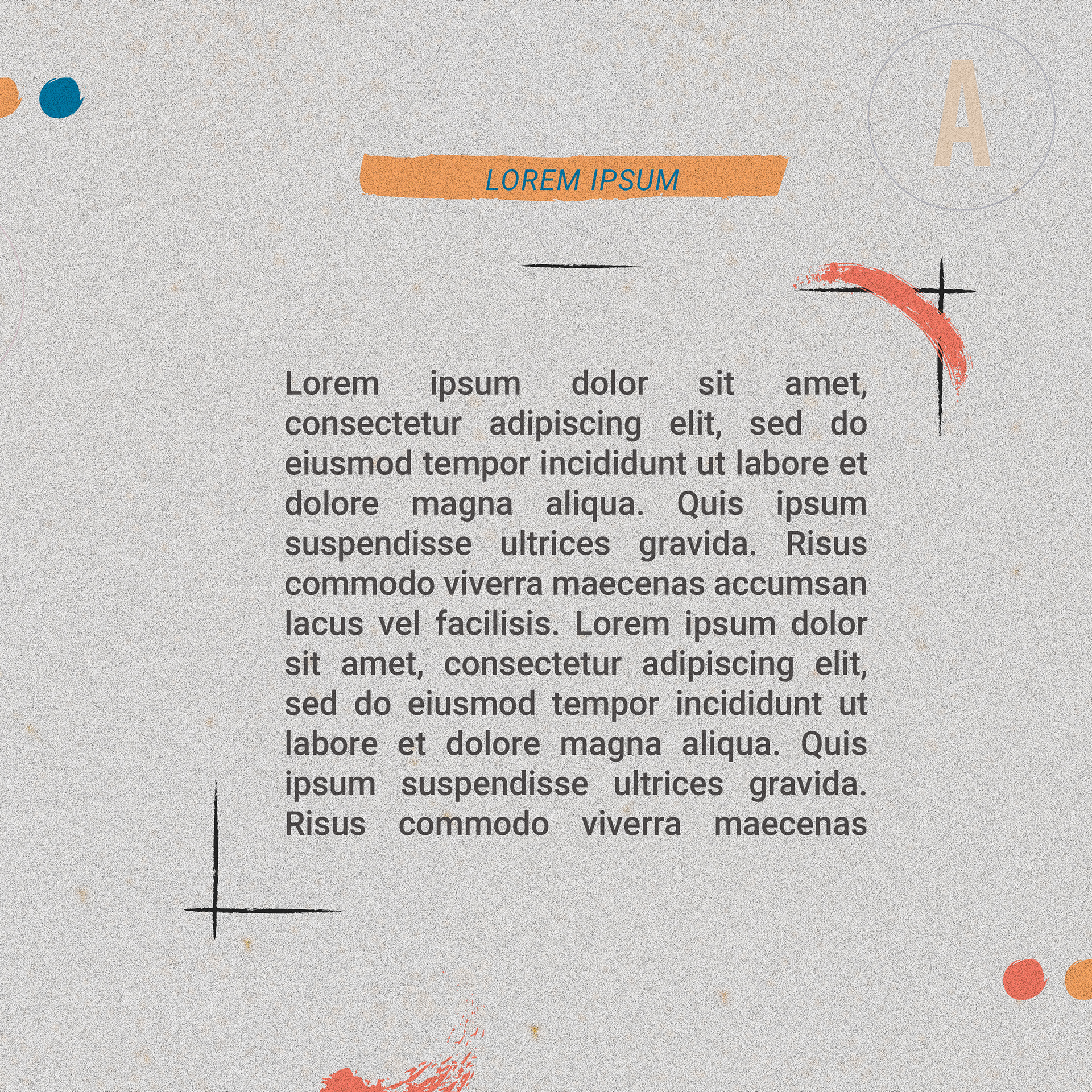 A

LOREM IPSUM

Lorem ipsum dolor sit amet, consectetur adipiscing elit, sed do eiusmod tempor incididunt ut labore et dolore magna aliqua. Quis ipsum suspendisse ultrices gravida. Risus commodo viverra maecenas accumsan lacus vel facilisis. Lorem ipsum dolor sit amet, consectetur adipiscing elit, sed do eiusmod tempor incididunt ut labore et dolore magna aliqua. Quis ipsum suspendisse ultrices gravida. Risus commodo viverra maecenas